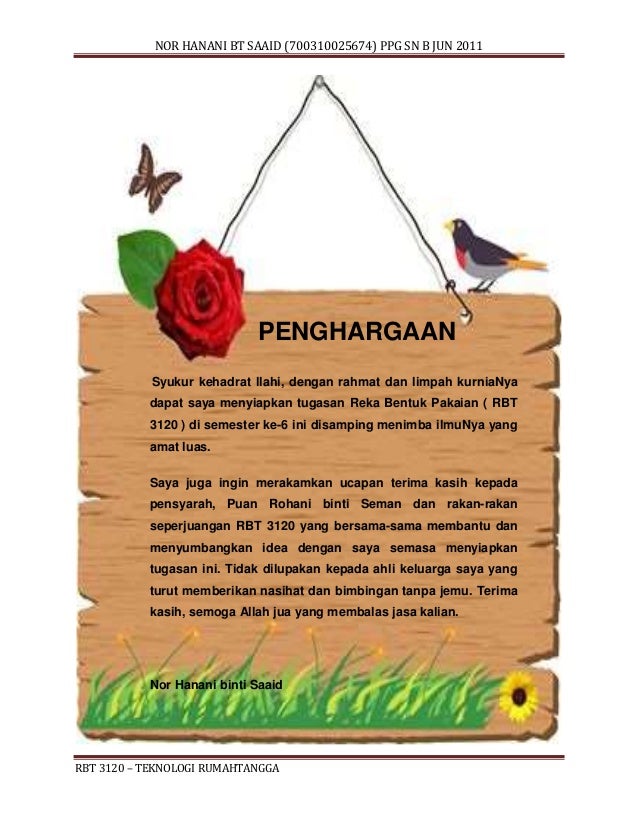 NOR HANANI BT SAAID (700310025674) PPG SN B JUN 2011

PENGHARGAAN

Syukur kehadrat Ilahi, dengan rahmat dan limpah kurniaNya dapat saya menyiapkan tugasan Reka Bentuk Pakaian ( RBT 3120 ) di semester ke-6 ini disamping menimba ilmuNya yang amat luas.

Saya juga ingin merakamkan ucapan terima kasih kepada pensyarah, Puan Rohani binti Seman dan rakan-rakan seperjuangan RBT 3120 yang bersama-sama membantu dan menyumbangkan idea dengan saya semasa menyiapkan tugasan ini. Tidak dilupakan kepada ahli keluarga saya yang turut memberikan nasihat dan bimbingan tanpa jemu. Terima kasih, semoga Allah jua yang membalas jasa kalian.

Nor Hanani binti Saaid

RBT 3120 – TEKNOLOGI RUMAHTANGGA